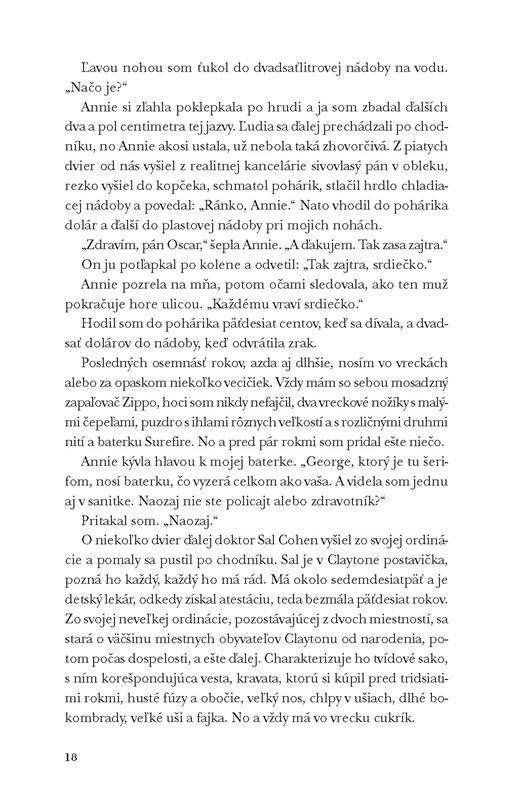 Ľavou nohou som ťukol do dvadsaťlitrovej nádoby na vodu. „Načo je?“

Annie si zľahla poklepkala po hrudi a ja som zbadal ďalších dva a pol centimetra tej jazvy. Ľudia sa ďalej prechádzali po chodníku, no Annie akosi ustala, už nebola taká zhovorčivá. Z piatych dvier od nás vyšiel z realitnej kancelárie sivovlasý pán v obleku, rezko vyšiel do kopčeka, schmatol pohárik, stlačil hrdlo chladiacej nádoby a povedal: „Ránko, Annie.“ Nato vhodil do pohárika dolár a ďalší do plastovej nádoby pri mojich nohách.

„Zdravím, pán Oscar,“ šepla Annie. „A ďakujem. Tak zasa zajtra.“

On ju potľapkal po kolene a odvetil: „Tak zajtra, srdiečko.“

Annie pozrela na mňa, potom očami sledovala, ako ten muž pokračuje hore ulicou. „Každému vraví srdiečko.“

Hodil som do pohárika päťdesiat centov, keď sa dívala, a dvadsať dolárov do nádoby, keď odvrátila zrak.

Posledných osemnásť rokov, azda aj dlhšie, nosím vo vreckách alebo za opaskom niekoľko vecičiek. Vždy mám so sebou mosadzný zapaľovač Zippo, hoci som nikdy nefajčil, dva vreckové nožíky s malými čepeľami, puzdro s ihlami rôznych veľkostí a s rozličnými druhmi nití a baterku Surefire. No a pred pár rokmi som pridal ešte niečo.

Annie kývla hlavou k mojej baterke. „George, ktorý je tu šerifom, nosí baterku, čo vyzerá celkom ako vaša. A videla som jednu aj v sanitke. Naozaj nie ste policajt alebo zdravotník?“

Pritakal som. „Naozaj.“

O niekoľko dvier ďalej doktor Sal Cohen vyšiel zo svojej ordinácie a pomaly sa pustil po chodníku. Sal je v Claytone postavička, pozná ho každý, každý ho má rád. Má okolo sedemdesiatpäť a je detský lekár, odkedy získal atestáciu, teda bezmála päťdesiat rokov. Zo svojej neveľkej ordinácie, pozostávajúcej z dvoch miestností, sa stará o väčšinu miestnych obyvateľov Claytonu od narodenia, potom počas dospelosti, a ešte ďalej. Charakterizuje ho tvídové sako, s ním korešpondujúca vesta, kravata, ktorú si kúpil pred tridsiatimi rokmi, husté fúzy a obočie, veľký nos, chlpy v ušiach, dlhé bokombrady, veľké uši a fajka. No a vždy má vo vrecku cukrík.

18